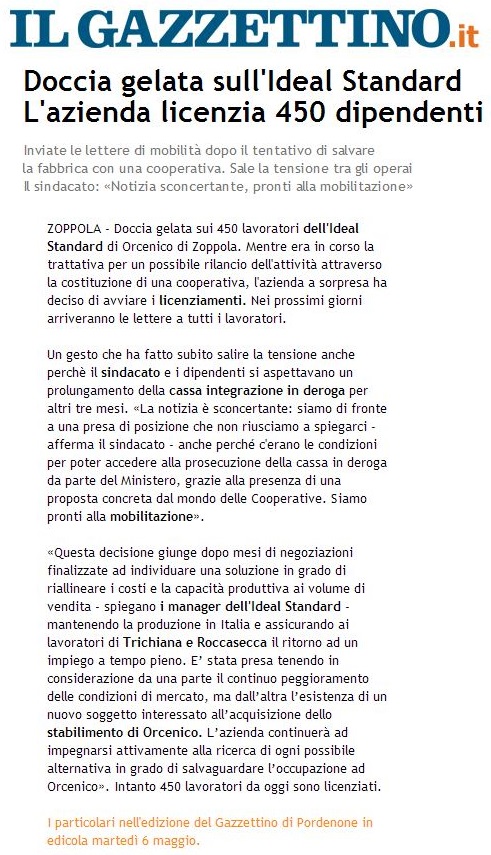 IL GAZZETTINO.it

Doccia gelata sull'Ideal Standard L'azienda licenzia 450 dipendenti

Inviate le lettere di mobilità dopo il tentativo di salvare la fabbrica con una cooperativa. Sale la tensione tra gli operai Il sindacato: «Notizia sconcertante, pronti alla mobilitazione»

ZOPPOLA - Doccia gelata sui 450 lavoratori dell'Ideal Standard di Orcenico di Zoppola. Mentre era in corso la trattativa per un possibile rilancio dell'attività attraverso la costituzione di una cooperativa, l'azienda a sorpresa ha deciso di avviare i licenziamenti. Nei prossimi giorni arriveranno le lettere a tutti i lavoratori.

Un gesto che ha fatto subito salire la tensione anche perchè il sindacato e i dipendenti si aspettavano un prolungamento della cassa integrazione in deroga per altri tre mesi. «La notizia è sconcertante: siamo di fronte a una presa di posizione che non riusciamo a spiegarci - afferma il sindacato - anche perché c'erano le condizioni per poter accedere alla prosecuzione della cassa in deroga da parte del Ministero, grazie alla presenza di una proposta concreta dal mondo delle Cooperative. Siamo pronti alla mobilitazione».

«Questa decisione giunge dopo mesi di negoziazioni finalizzate ad individuare una soluzione in grado di riallineare i costi e la capacità produttiva ai volume di vendita - spiegano i manager dell'Ideal Standard - mantenendo la produzione in Italia e assicurando ai lavoratori di Trichiana e Roccasecca il ritorno ad un impiego a tempo pieno. E' stata presa tenendo in considerazione da una parte il continuo peggioramento delle condizioni di mercato, ma dall'altra l'esistenza di un nuovo soggetto interessato all'acquisizione dello stabilimento di Orcenico. L'azienda continuerà ad impegnarsi attivamente alla ricerca di ogni possibile alternativa in grado di salvaguardare l'occupazione ad Orcenico». Intanto 450 lavoratori da oggi sono licenziati.

I particolari nell'edizione del Gazzettino di Pordenone in edicola martedì 6 maggio.